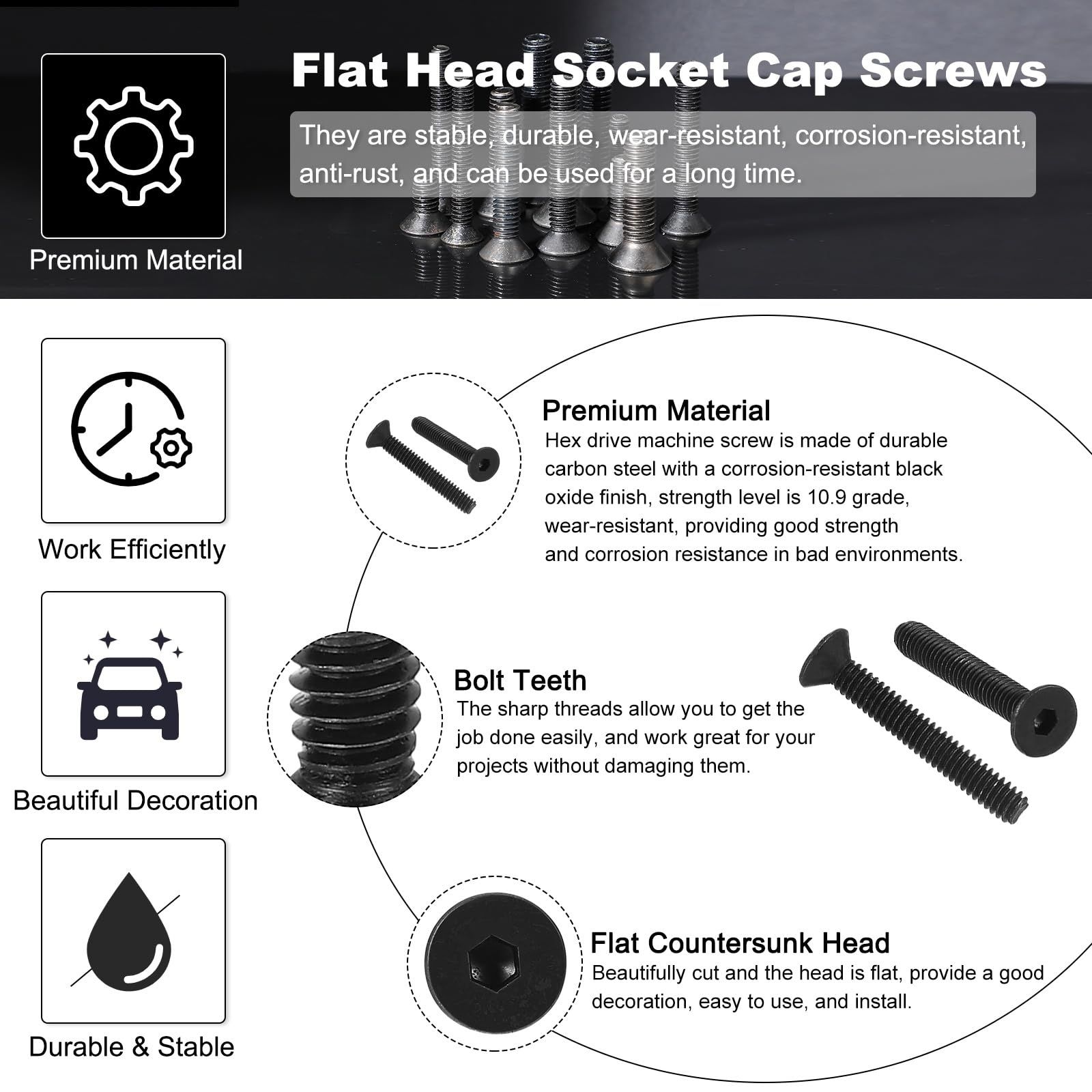 Flat Head Socket Cap Screws

They are stable, durable, wear-resistant, corrosion-resistant, anti-rust, and can be used for a long time.

Premium Material

Work Efficiently

Beautiful Decoration

Durable & Stable

Premium Material
Hex drive machine screw is made of durable carbon steel with a corrosion-resistant black oxide finish, strength level is 10.9 grade, wear-resistant, providing good strength and corrosion resistance in bad environments.

Bolt Teeth
The sharp threads allow you to get the job done easily, and work great for your projects without damaging them.

Flat Countersunk Head
Beautifully cut and the head is flat, provide a good decoration, easy to use, and install.